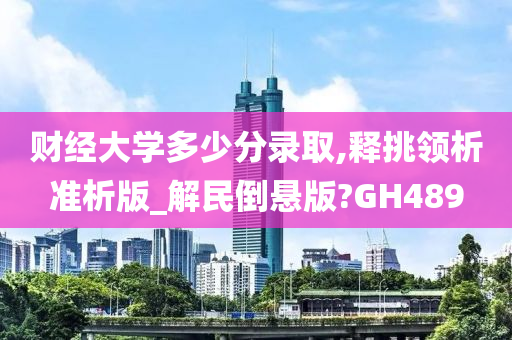 财经大学多少分录取,释挑领析准析版_解民倒悬版?GH489